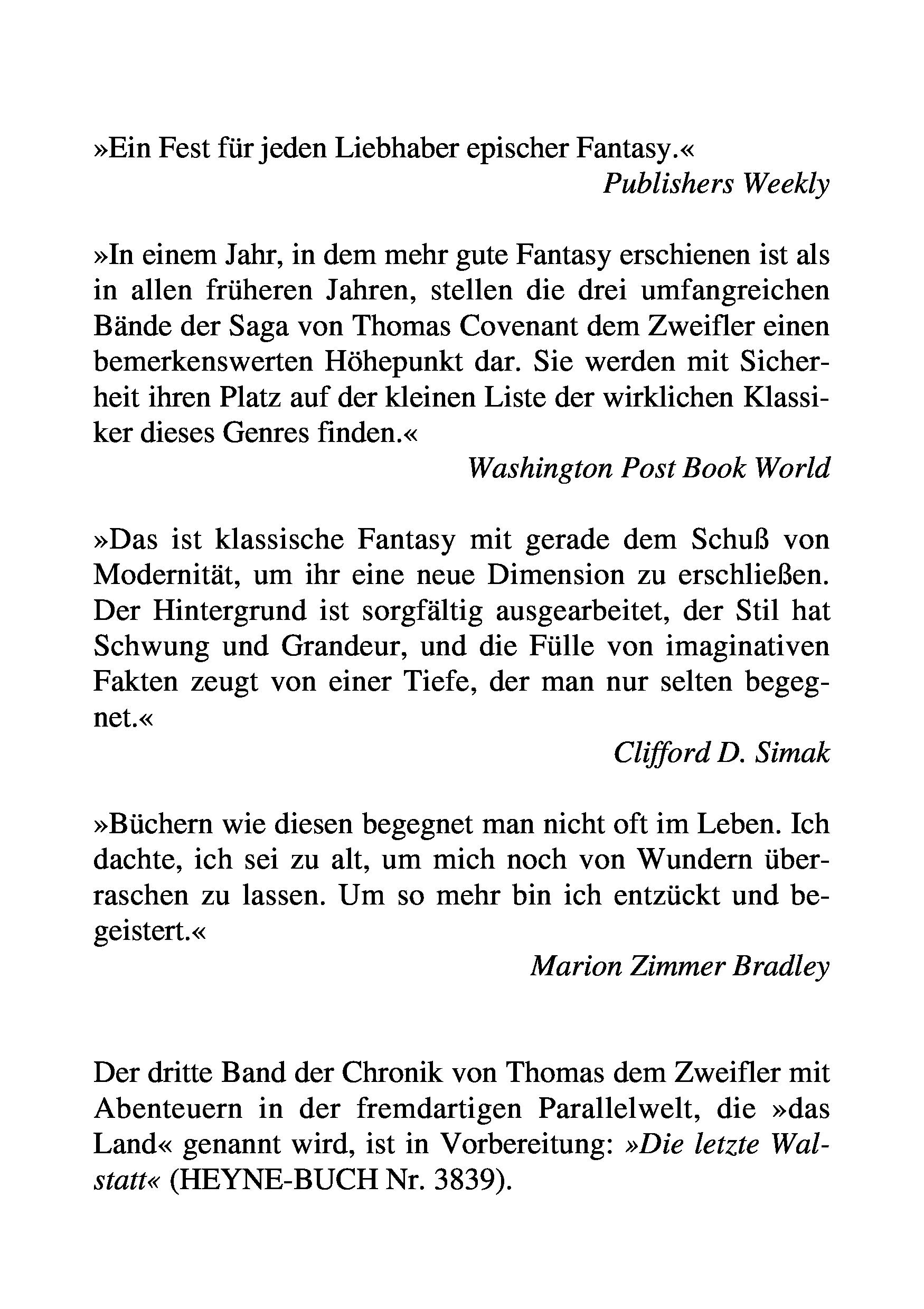 »Ein Fest für jeden Liebhaber epischer Fantasy.«
Publishers Weekly

»In einem Jahr, in dem mehr gute Fantasy erschienen ist als in allen früheren Jahren, stellen die drei umfangreichen Bände der Saga von Thomas Covenant dem Zweifler einen bemerkenswerten Höhepunkt dar. Sie werden mit Sicherheit ihren Platz auf der kleinen Liste der wirklichen Klassiker dieses Genres finden.«
Washington Post Book World

»Das ist klassische Fantasy mit gerade dem Schuß von Modernität, um ihr eine neue Dimension zu erschließen. Der Hintergrund ist sorgfältig ausgearbeitet, der Stil hat Schwung und Grandeur, und die Fülle von imaginativen Fakten zeugt von einer Tiefe, der man nur selten begegnet.«
Clifford D. Simak

»Büchern wie diesen begegnet man nicht oft im Leben. Ich dachte, ich sei zu alt, um mich noch von Wundern überraschen zu lassen. Um so mehr bin ich entzückt und begeistert.«
Marion Zimmer Bradley

Der dritte Band der Chronik von Thomas dem Zweifler mit Abenteuern in der fremdartigen Parallelwelt, die »das Land« genannt wird, ist in Vorbereitung: »Die letzte Walstatt« (HEYNE-BUCH Nr. 3839).